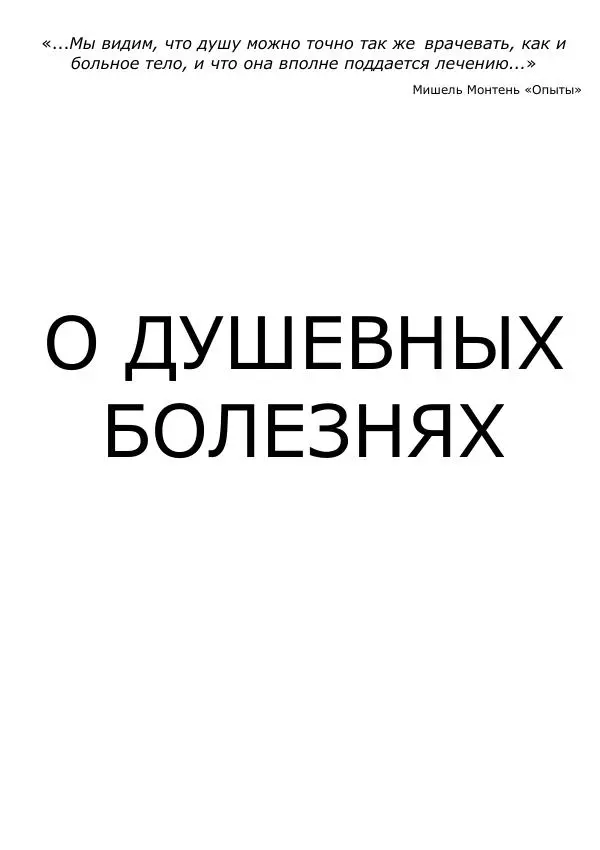 «...Мы видим, что душу можно точно так же врачевать, как и больное тело, и что она вполне поддается лечению...»

Мишель Монтень «Опыты»

О ДУШЕВНЫХ БОЛЕЗНЯХ